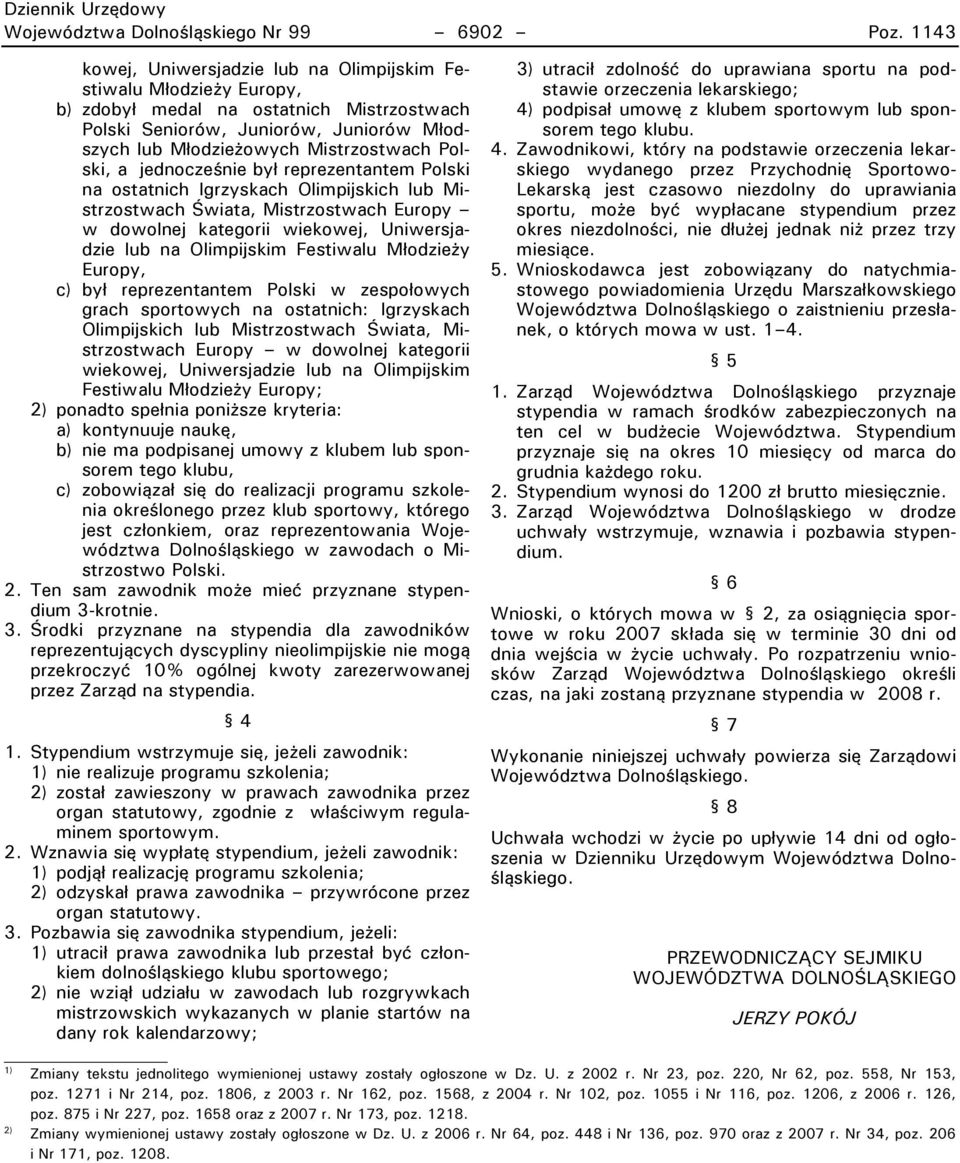 Dziennik Urzędowy
Województwa Dolnośląskiego Nr 99 – 6902 – Poz. 1143

kowej, Uniwersjadzie lub na Olimpijskim Festiwalu Młodzieży Europy,
b) zdobył medal na ostatnich Mistrzostwach Polski Seniorów, Juniorów, Juniorów Młodszych lub Młodzieżowych Mistrzostwach Polski, a jednocześnie był reprezentantem Polski na ostatnich Igrzyskach Olimpijskich lub Mistrzostwach Świata, Mistrzostwach Europy – w dowolnej kategorii wiekowej, Uniwersjadzie lub na Olimpijskim Festiwalu Młodzieży Europy,
c) był reprezentantem Polski w zespołowych grach sportowych na ostatnich: Igrzyskach Olimpijskich lub Mistrzostwach Świata, Mistrzostwach Europy – w dowolnej kategorii wiekowej, Uniwersjadzie lub na Olimpijskim Festiwalu Młodzieży Europy;
2) ponadto spełnia poniższe kryteria:
a) kontynuuje naukę,
b) nie ma podpisanej umowy z klubem lub sponsorem tego klubu,
c) zobowiązał się do realizacji programu szkolenia określonego przez klub sportowy, którego jest członkiem, oraz reprezentowania Województwa Dolnośląskiego w zawodach o Mistrzostwo Polski.
2. Ten sam zawodnik może mieć przyznane stypendium 3-krotnie.
3. Środki przyznane na stypendia dla zawodników reprezentujących dyscypliny nieolimpijskie nie mogą przekroczyć 10% ogólnej kwoty zarezerwowanej przez Zarząd na stypendia.

§ 4

1. Stypendium wstrzymuje się, jeżeli zawodnik:
1) nie realizuje programu szkolenia;
2) został zawieszony w prawach zawodnika przez organ statutowy, zgodnie z właściwym regulaminem sportowym.
2. Wznawia się wypłatę stypendium, jeżeli zawodnik:
1) podjął realizację programu szkolenia;
2) odzyskał prawa zawodnika – przywrócone przez organ statutowy.
3. Pozbawia się zawodnika stypendium, jeżeli:
1) utracił prawa zawodnika lub przestał być członkiem dolnośląskiego klubu sportowego;
2) nie wziął udziału w zawodach lub rozgrywkach mistrzowskich wykazanych w planie startów na dany rok kalendarzowy;

3) utracił zdolność do uprawiana sportu na podstawie orzeczenia lekarskiego;
4) podpisał umowę z klubem sportowym lub sponsorem tego klubu.
4. Zawodnikowi, który na podstawie orzeczenia lekarskiego wydanego przez Przychodnię Sportowo-Lekarską jest czasowo niezdolny do uprawiania sportu, może być wypłacane stypendium przez okres niezdolności, nie dłużej jednak niż przez trzy miesiące.
5. Wnioskodawca jest zobowiązany do natychmiastowego powiadomienia Urzędu Marszałkowskiego Województwa Dolnośląskiego o zaistnieniu przesłanek, o których mowa w ust. 1–4.

§ 5

1. Zarząd Województwa Dolnośląskiego przyznaje stypendia w ramach środków zabezpieczonych na ten cel w budżecie Województwa. Stypendium przyznaje się na okres 10 miesięcy od marca do grudnia każdego roku.
2. Stypendium wynosi do 1200 zł brutto miesięcznie.
3. Zarząd Województwa Dolnośląskiego w drodze uchwały wstrzymuje, wznawia i pozbawia stypendium.

§ 6

Wnioski, o których mowa w § 2, za osiągnięcia sportowe w roku 2007 składa się w terminie 30 dni od dnia wejścia w życie uchwały. Po rozpatrzeniu wniosków Zarząd Województwa Dolnośląskiego określi czas, na jaki zostaną przyznane stypendia w 2008 r.

§ 7

Wykonanie niniejszej uchwały powierza się Zarządowi Województwa Dolnośląskiego.

§ 8

Uchwała wchodzi w życie po upływie 14 dni od ogłoszenia w Dzienniku Urzędowym Województwa Dolnośląskiego.

PRZEWODNICZĄCY SEJMIKU
WOJEWÓDZTWA DOLNOŚLĄSKIEGO

JERZY POKÓJ

1) Zmiany tekstu jednolitego wymienionej ustawy zostały ogłoszone w Dz. U. z 2002 r. Nr 23, poz. 220, Nr 62, poz. 558, Nr 153, poz. 1271 i Nr 214, poz. 1806, z 2003 r. Nr 162, poz. 1568, z 2004 r. Nr 102, poz. 1055 i Nr 116, poz. 1206, z 2006 r. 126, poz. 875 i Nr 227, poz. 1658 oraz z 2007 r. Nr 173, poz. 1218.
2) Zmiany wymienionej ustawy zostały ogłoszone w Dz. U. z 2006 r. Nr 64, poz. 448 i Nr 136, poz. 970 oraz z 2007 r. Nr 34, poz. 206 i Nr 171, poz. 1208.